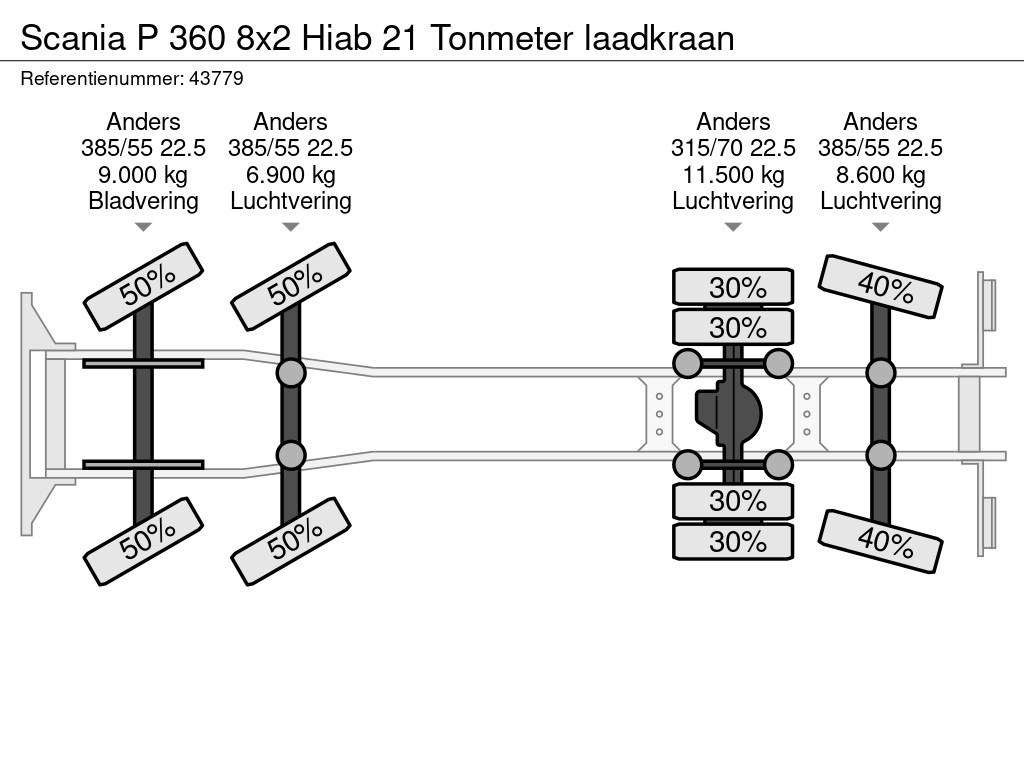 Scania P 360 8x2 Hiab 21 Tonmeter laadkraan
Referentienummer: 43779

Anders
385/55 22.5
9.000 kg
Bladvering

Anders
385/55 22.5
6.900 kg
Luchtvering

Anders
315/70 22.5
11.500 kg
Luchtvering

Anders
385/55 22.5
8.600 kg
Luchtvering

50%
50%
30%
30%
40%

50%
50%
30%
30%
40%